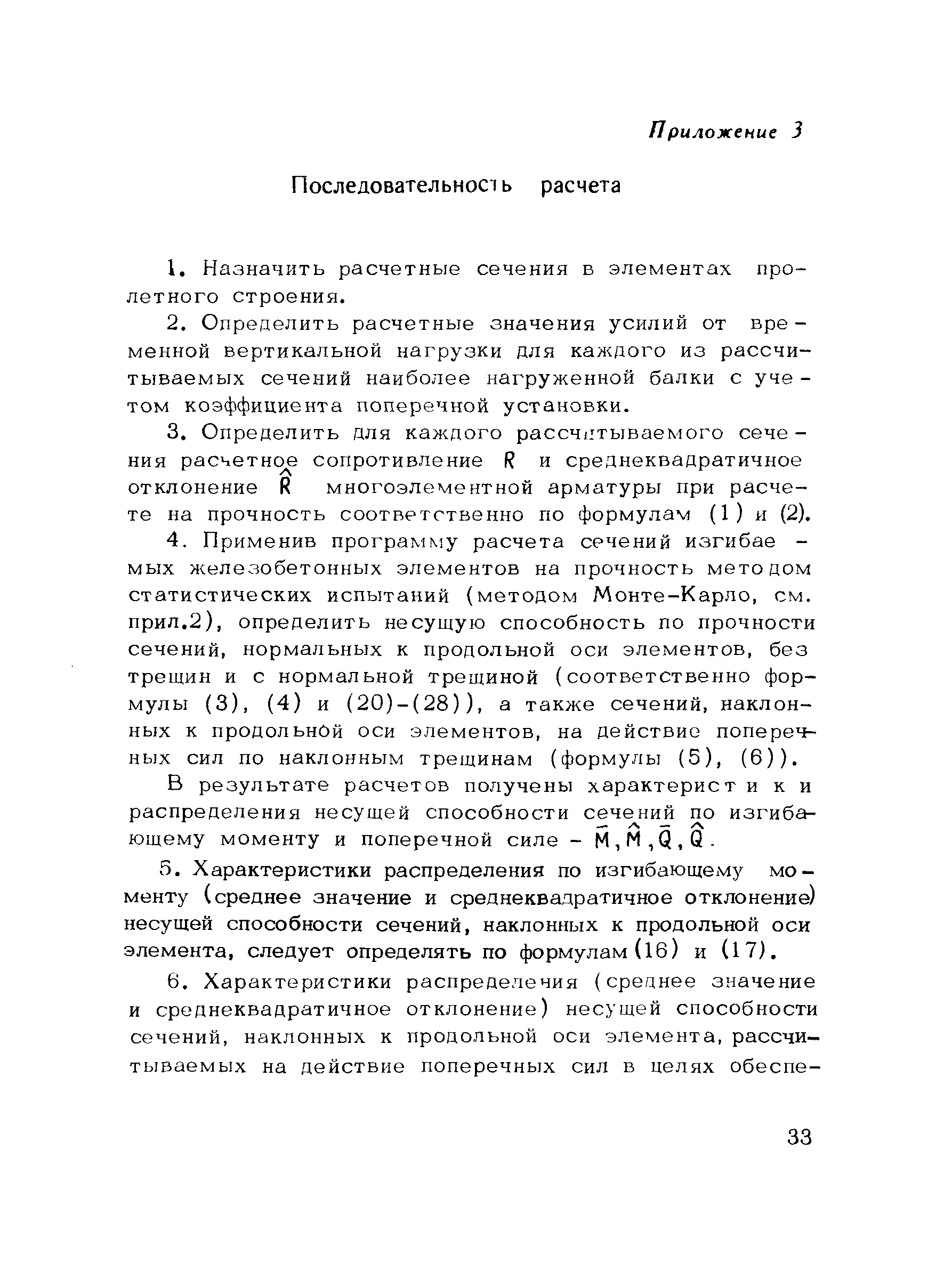 Приложение 3

Последовательность расчета

1. Назначить расчетные сечения в элементах пролетного строения.

2. Определить расчетные значения усилий от временной вертикальной нагрузки для каждого из рассчитываемых сечений наиболее нагруженной балки с учетом коэффициента поперечной установки.

3. Определить для каждого рассчитываемого сечения расчетное сопротивление $R$ и среднеквадратичное отклонение $\hat{R}$ многоэлементной арматуры при расчете на прочность соответственно по формулам (1) и (2).

4. Применив программу расчета сечений изгибаемых железобетонных элементов на прочность методом статистических испытаний (методом Монте-Карло, см. прил.2), определить несущую способность по прочности сечений, нормальных к продольной оси элементов, без трещин и с нормальной трещиной (соответственно формулы (3), (4) и (20)-(28)), а также сечений, наклонных к продольной оси элементов, на действие поперечных сил по наклонным трещинам (формулы (5), (6)).

В результате расчетов получены характеристики распределения несущей способности сечений по изгибающему моменту и поперечной силе - $\bar{M}, \hat{M}, \bar{Q}, \hat{Q}$.

5. Характеристики распределения по изгибающему моменту (среднее значение и среднеквадратичное отклонение) несущей способности сечений, наклонных к продольной оси элемента, следует определять по формулам (16) и (17).

6. Характеристики распределения (среднее значение и среднеквадратичное отклонение) несущей способности сечений, наклонных к продольной оси элемента, рассчитываемых на действие поперечных сил в целях обеспе-

33